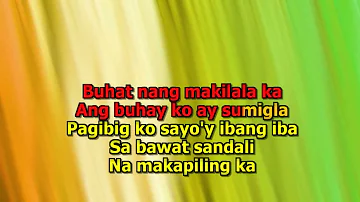 Buhat nang makilala ka
Ang buhay ko ay sumigla
Pagibig ko sayo'y ibang iba
Sa bawat sandali
Na makapiling ka